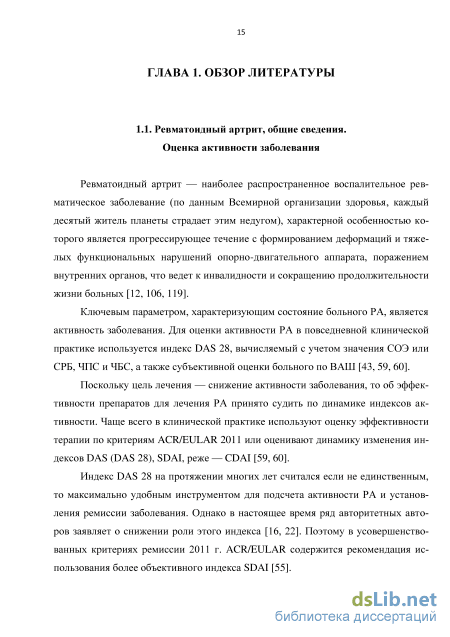 15

ГЛАВА 1. ОБЗОР ЛИТЕРАТУРЫ

1.1. Ревматоидный артрит, общие сведения.
Оценка активности заболевания

Ревматоидный артрит — наиболее распространенное воспалительное ревматическое заболевание (по данным Всемирной организации здоровья, каждый десятый житель планеты страдает этим недугом), характерной особенностью которого является прогрессирующее течение с формированием деформаций и тяжелых функциональных нарушений опорно-двигательного аппарата, поражением внутренних органов, что ведет к инвалидности и сокращению продолжительности жизни больных [12, 106, 119].

Ключевым параметром, характеризующим состояние больного РА, является активность заболевания. Для оценки активности РА в повседневной клинической практике используется индекс DAS 28, вычисляемый с учетом значения СОЭ или СРБ, ЧПС и ЧБС, а также субъективной оценки больного по ВАШ [43, 59, 60].

Поскольку цель лечения — снижение активности заболевания, то об эффективности препаратов для лечения РА принято судить по динамике индексов активности. Чаще всего в клинической практике используют оценку эффективности терапии по критериям ACR/EULAR 2011 или оценивают динамику изменения индексов DAS (DAS 28), SDAI, реже — CDAI [59, 60].

Индекс DAS 28 на протяжении многих лет считался если не единственным, то максимально удобным инструментом для подсчета активности РА и установления ремиссии заболевания. Однако в настоящее время ряд авторитетных авторов заявляет о снижении роли этого индекса [16, 22]. Поэтому в усовершенствованных критериях ремиссии 2011 г. ACR/EULAR содержится рекомендация использования более объективного индекса SDAI [55].

dsLib.net
библиотека диссертаций